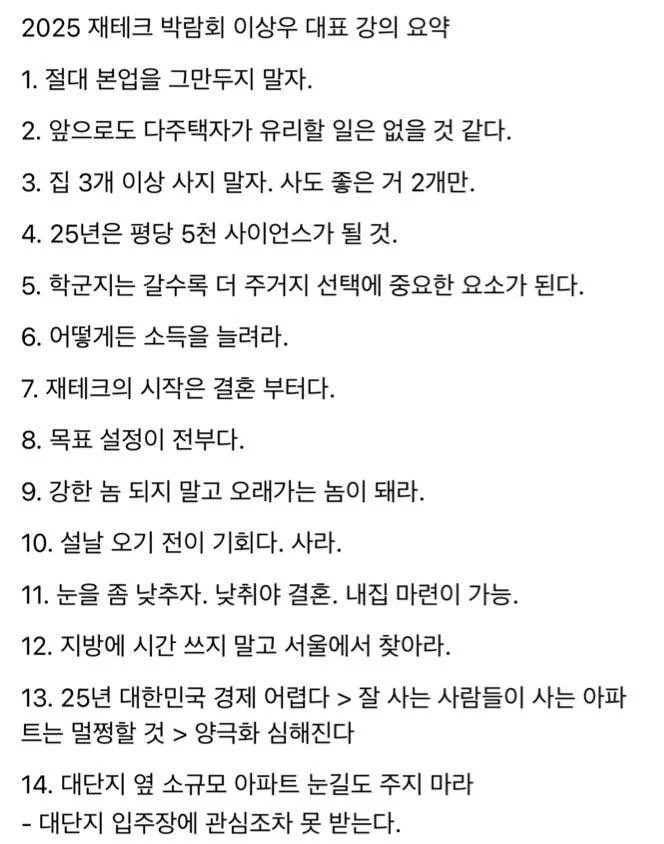 2025 재테크 박람회 이상우 대표 강의 요약

1. 절대 본업을 그만두지 말자.

2. 앞으로도 다주택자가 유리할 일은 없을 것 같다.

3. 집 3개 이상 사지 말자. 사도 좋은 거 2개만.

4. 25년은 평당 5천 사이언스가 될 것.

5. 학군지는 갈수록 더 주거지 선택에 중요한 요소가 된다.

6. 어떻게든 소득을 늘려라.

7. 재테크의 시작은 결혼 부터다.

8. 목표 설정이 전부다.

9. 강한 놈 되지 말고 오래가는 놈이 돼라.

10. 설날 오기 전이 기회다. 사라.

11. 눈을 좀 낮추자. 낮춰야 결혼. 내집 마련이 가능.

12. 지방에 시간 쓰지 말고 서울에서 찾아라.

13. 25년 대한민국 경제 어렵다 > 잘 사는 사람들이 사는 아파트는 멀쩡할 것 > 양극화 심해진다

14. 대단지 옆 소규모 아파트 눈길도 주지 마라
- 대단지 입주장에 관심조차 못 받는다.